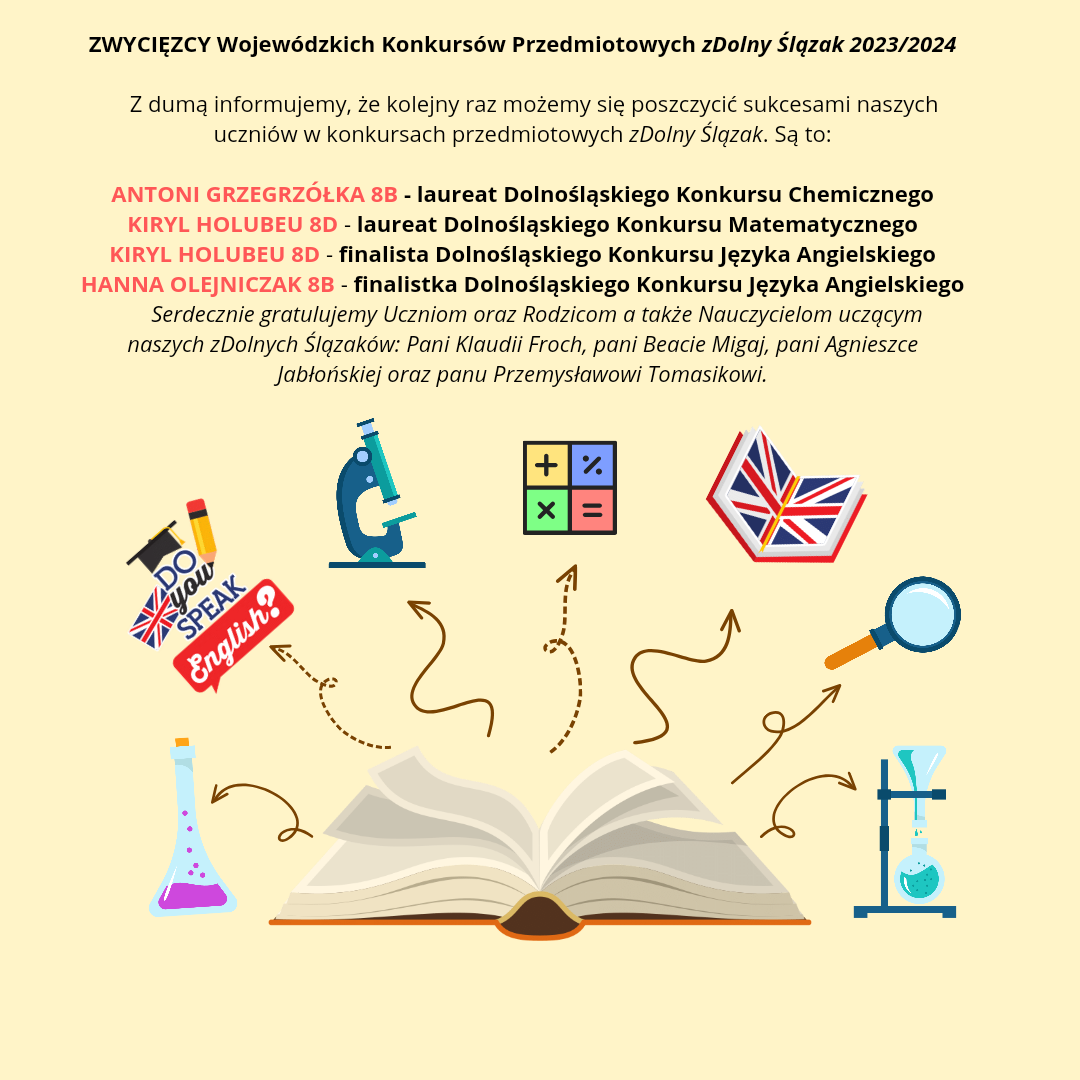 ZWYCIĘZCY Wojewódzkich Konkursów Przedmiotowych zDolny Ślązak 2023/2024

Z dumą informujemy, że kolejny raz możemy się poszczycić sukcesami naszych uczniów w konkursach przedmiotowych zDolny Ślązak. Są to:

ANTONI GRZEGRZÓŁKA 8B - laureat Dolnośląskiego Konkursu Chemicznego
KIRYL HOLUBEU 8D - laureat Dolnośląskiego Konkursu Matematycznego
KIRYL HOLUBEU 8D - finalista Dolnośląskiego Konkursu Języka Angielskiego
HANNA OLEJNICZAK 8B - finalistka Dolnośląskiego Konkursu Języka Angielskiego

Serdecznie gratulujemy Uczniom oraz Rodzicom a także Nauczycielom uczącym naszych zDolnych Ślązaków: Pani Klaudii Froch, pani Beacie Migaj, pani Agnieszce Jabłońskiej oraz panu Przemysławowi Tomasikowi.

DO you SPEAK English?